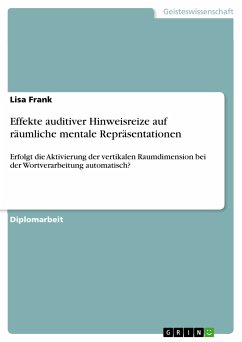 Geisteswissenschaft

Lisa Frank

Effekte auditiver Hinweisreize auf räumliche mentale Repräsentationen

Erfolgt die Aktivierung der vertikalen Raumdimension bei der Wortverarbeitung automatisch?

Diplomarbeit

GRIN